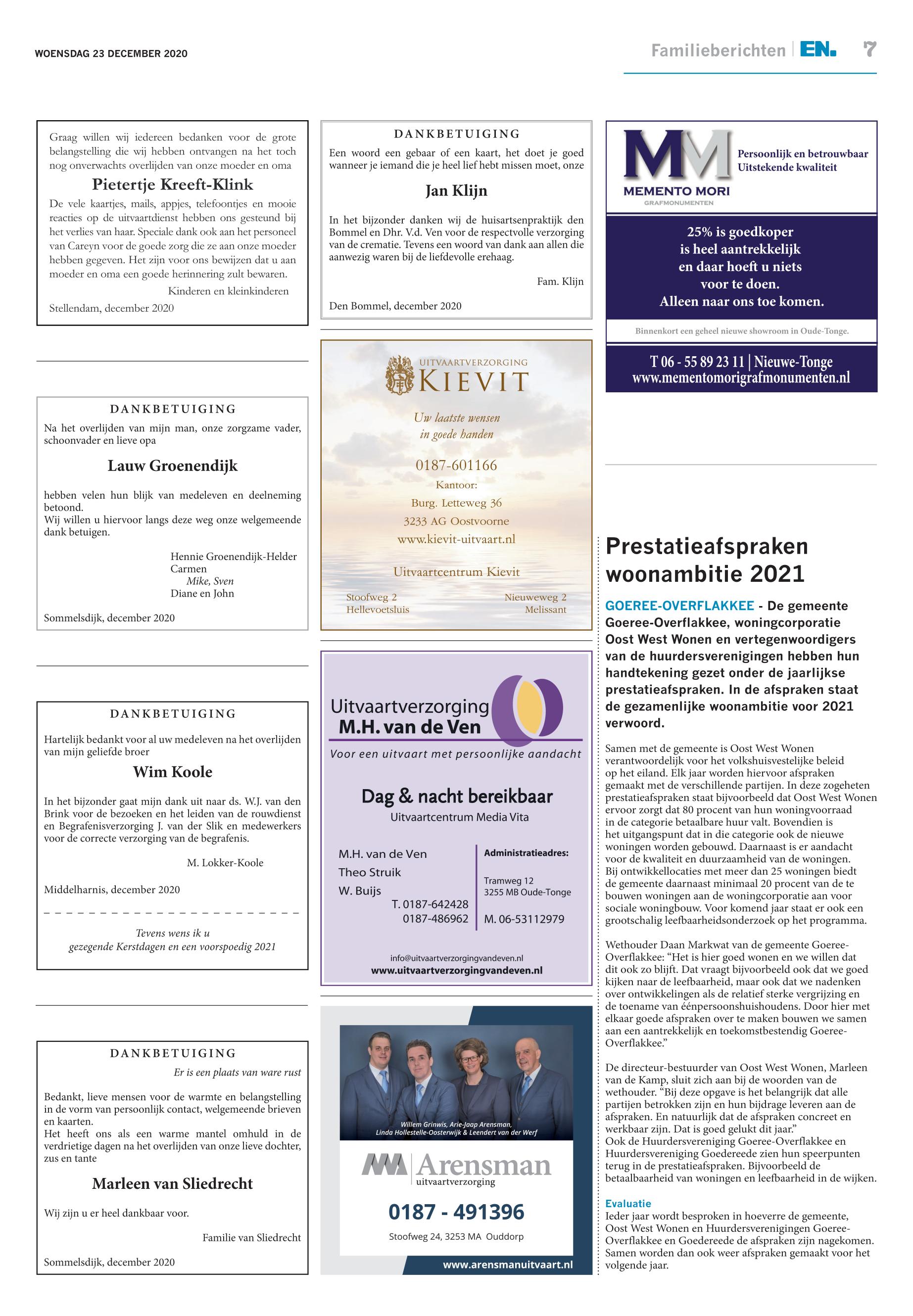 WOENSDAG 23 DECEMBER 2020

Familieberichten | EN. 7

Graag willen wij iedereen bedanken voor de grote belangstelling die wij hebben ontvangen na het toch nog onverwachts overlijden van onze moeder en oma

Pietertje Kreeft-Klink

De vele kaartjes, mails, appjes, telefoontjes en mooie reacties op de uitvaartdienst hebben ons gesteund bij het verlies van haar. Speciale dank ook aan het personeel van Careyn voor de goede zorg die ze aan onze moeder hebben gegeven. Het zijn voor ons bewijzen dat u aan moeder en oma een goede herinnering zult bewaren.

Kinderen en kleinkinderen

Stellendam, december 2020

DANKBETUIGING

Na het overlijden van mijn man, onze zorgzame vader, schoonvader en lieve opa

Lauw Groenendijk

hebben velen hun blijk van medeleven en deelneming betoond.
Wij willen u hiervoor langs deze weg onze welgemeende dank betuigen.

Hennie Groenendijk-Helder
Carmen
Mike, Sven
Diane en John

Sommelsdijk, december 2020

DANKBETUIGING

Hartelijk bedankt voor al uw medeleven na het overlijden van mijn geliefde broer

Wim Koole

In het bijzonder gaat mijn dank uit naar ds. W.J. van den Brink voor de bezoeken en het leiden van de rouwdienst en Begrafenisverzorging J. van der Slik en medewerkers voor de correcte verzorging van de begrafenis.

M. Lokker-Koole

Middelharnis, december 2020

Tevens wens ik u
gezegende Kerstdagen en een voorspoedig 2021

DANKBETUIGING

Er is een plaats van ware rust

Bedankt, lieve mensen voor de warmte en belangstelling in de vorm van persoonlijk contact, welgemeende brieven en kaarten.
Het heeft ons als een warme mantel omhuld in de verdrietige dagen na het overlijden van onze lieve dochter, zus en tante

Marleen van Sliedrecht

Wij zijn u er heel dankbaar voor.

Familie van Sliedrecht

Sommelsdijk, december 2020

DANKBETUIGING

Een woord een gebaar of een kaart, het doet je goed wanneer je iemand die je heel lief hebt missen moet, onze

Jan Klijn

In het bijzonder danken wij de huisartsenpraktijk den Bommel en Dhr. V.d. Ven voor de respectvolle verzorging van de crematie. Tevens een woord van dank aan allen die aanwezig waren bij de liefdevolle erehaag.

Fam. Klijn

Den Bommel, december 2020

UITVAARTVERZORGING
KIEVIT

Uw laatste wensen
in goede handen

0187-601166
Kantoor:
Burg. Letteweg 36
3233 AG Oostvoorne
www.kievit-uitvaart.nl

Uitvaartcentrum Kievit

Stoofweg 2
Hellevoetsluis

Nieuweweg 2
Melissant

Uitvaartverzorging
M.H. van de Ven
Voor een uitvaart met persoonlijke aandacht

Dag & nacht bereikbaar
Uitvaartcentrum Media Vita

M.H. van de Ven
Theo Struik
W. Buijs
T. 0187-642428
0187-486962

Administratieadres:
Tramweg 12
3255 MB Oude-Tonge
M. 06-53112979

info@uitvaartverzorgingvandeven.nl
www.uitvaartverzorgingvandeven.nl

Willem Grinwis, Arie-Jaap Arensman,
Linda Hollestelle-Oosterwijk & Leendert van der Werf

Arensman
uitvaartverzorging

0187 - 491396

Stoofweg 24, 3253 MA Ouddorp

www.arensmanuitvaart.nl

MM
MEMENTO MORI
GRAFMONUMENTEN
Persoonlijk en betrouwbaar
Uitstekende kwaliteit

25% is goedkoper
is heel aantrekkelijk
en daar hoeft u niets
voor te doen.
Alleen naar ons toe komen.

Binnenkort een geheel nieuwe showroom in Oude-Tonge.

T 06 - 55 89 23 11 | Nieuwe-Tonge
www.mementomorigrafmonumenten.nl

Prestatieafspraken woonambitie 2021

GOEREE-OVERFLAKKEE - De gemeente Goeree-Overflakkee, woningcorporatie Oost West Wonen en vertegenwoordigers van de huurdersverenigingen hebben hun handtekening gezet onder de jaarlijkse prestatieafspraken. In de afspraken staat de gezamenlijke woonambitie voor 2021 verwoord.

Samen met de gemeente is Oost West Wonen verantwoordelijk voor het volkshuisvestelijke beleid op het eiland. Elk jaar worden hiervoor afspraken gemaakt met de verschillende partijen. In deze zogeheten prestatieafspraken staat bijvoorbeeld dat Oost West Wonen ervoor zorgt dat 80 procent van hun woningvoorraad in de categorie betaalbare huur valt. Bovendien is het uitgangspunt dat in die categorie ook de nieuwe woningen worden gebouwd. Daarnaast is er aandacht voor de kwaliteit en duurzaamheid van de woningen. Bij ontwikkellocaties met meer dan 25 woningen biedt de gemeente daarnaast minimaal 20 procent van de te bouwen woningen aan de woningcorporatie aan voor sociale woningbouw. Voor komend jaar staat er ook een grootschalig leefbaarheidsonderzoek op het programma.

Wethouder Daan Markwat van de gemeente Goeree-Overflakkee: “Het is hier goed wonen en we willen dat dit ook zo blijft. Dat vraagt bijvoorbeeld ook dat we goed kijken naar de leefbaarheid, maar ook dat we nadenken over ontwikkelingen als de relatief sterke vergrijzing en de toename van éénpersoonshuishoudens. Door hier met elkaar goede afspraken over te maken bouwen we samen aan een aantrekkelijk en toekomstbestendig Goeree-Overflakkee.”

De directeur-bestuurder van Oost West Wonen, Marleen van de Kamp, sluit zich aan bij de woorden van de wethouder. “Bij deze opgave is het belangrijk dat alle partijen betrokken zijn en hun bijdrage leveren aan de afspraken. En natuurlijk dat de afspraken concreet en werkbaar zijn. Dat is goed gelukt dit jaar.”
Ook de Huurdersvereniging Goeree-Overflakkee en Huurdersvereniging Goedereede zien hun speerpunten terug in de prestatieafspraken. Bijvoorbeeld de betaalbaarheid van woningen en leefbaarheid in de wijken.

Evaluatie
Ieder jaar wordt besproken in hoeverre de gemeente, Oost West Wonen en Huurdersverenigingen Goeree-Overflakkee en Goedereede de afspraken zijn nagekomen. Samen worden dan ook weer afspraken gemaakt voor het volgende jaar.